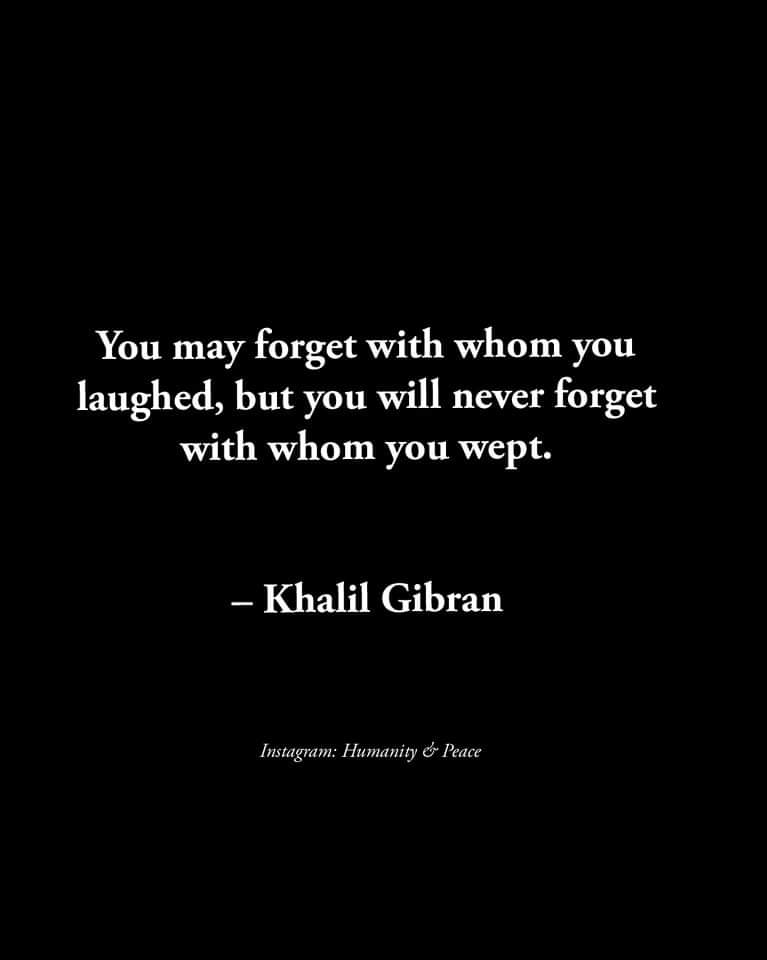 You may forget with whom you laughed, but you will never forget with whom you wept.

– Khalil Gibran

Instagram: Humanity & Peace